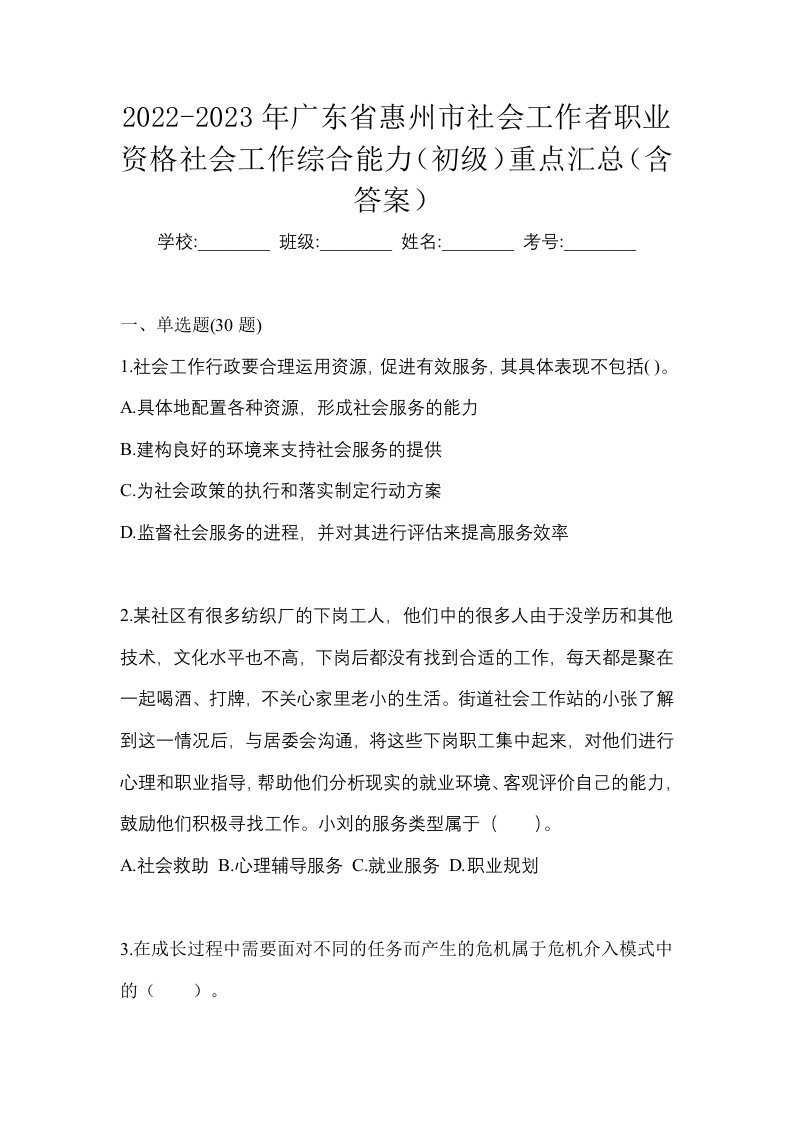 2022-2023年广东省惠州市社会工作者职业资格社会工作综合能力(初级)重点汇总(含答案)

学校:________ 班级:________ 姓名:________ 考号:________

一、单选题(30 题)

1.社会工作行政要合理运用资源,促进有效服务,其具体表现不包括( )。

A.具体地配置各种资源,形成社会服务的能力

B.建构良好的环境来支持社会服务的提供

C.为社会政策的执行和落实制定行动方案

D.监督社会服务的进程,并对其进行评估来提高服务效率

2.某社区有很多纺织厂的下岗工人,他们中的很多人由于没学历和其他技术,文化水平也不高,下岗后都没有找到合适的工作,每天都是聚在一起喝酒、打牌,不关心家里老小的生活。街道社会工作站的小张了解到这一情况后,与居委会沟通,将这些下岗职工集中起来,对他们进行心理和职业指导,帮助他们分析现实的就业环境、客观评价自己的能力,鼓励他们积极寻找工作。小刘的服务类型属于( )。

A.社会救助 B.心理辅导服务 C.就业服务 D.职业规划

3.在成长过程中需要面对不同的任务而产生的危机属于危机介入模式中的( )。